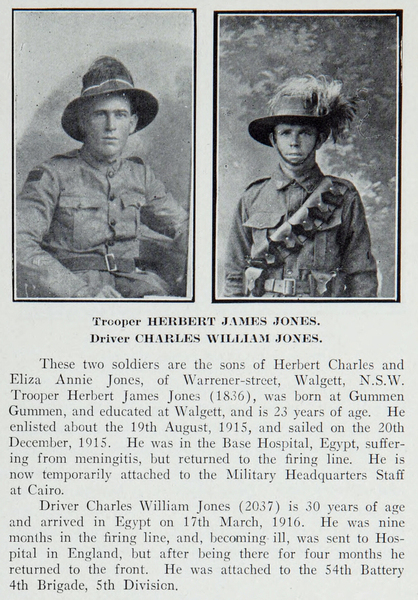 Trooper HERBERT JAMES JONES.
Driver CHARLES WILLIAM JONES.

These two soldiers are the sons of Herbert Charles and Eliza Annie Jones, of Warrener-street, Walgett, N.S.W. Trooper Herbert James Jones (1836), was born at Gummen Gummen, and educated at Walgett, and is 23 years of age. He enlisted about the 19th August, 1915, and sailed on the 20th December, 1915. He was in the Base Hospital, Egypt, suffering from meningitis, but returned to the firing line. He is now temporarily attached to the Military Headquarters Staff at Cairo.

Driver Charles William Jones (2037) is 30 years of age and arrived in Egypt on 17th March, 1916. He was nine months in the firing line, and, becoming ill, was sent to Hospital in England, but after being there for four months he returned to the front. He was attached to the 54th Battery 4th Brigade, 5th Division.